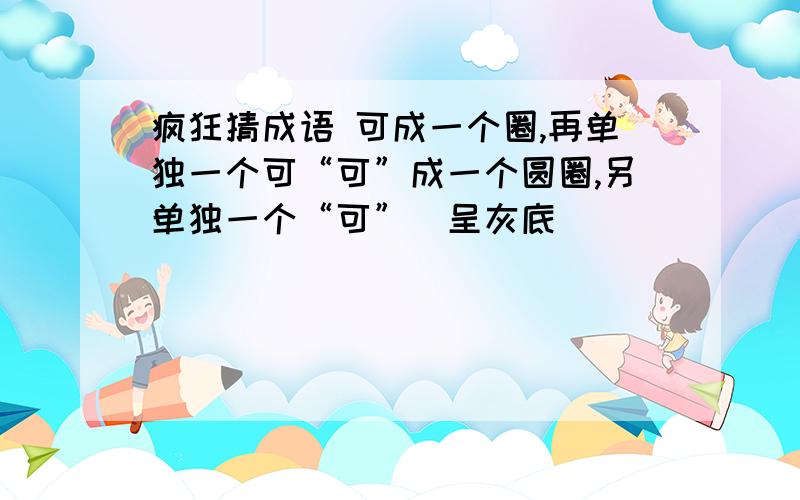 疯狂猜成语 可成一个圈,再单独一个可“可”成一个圆圈,另单独一个“可” 呈灰底